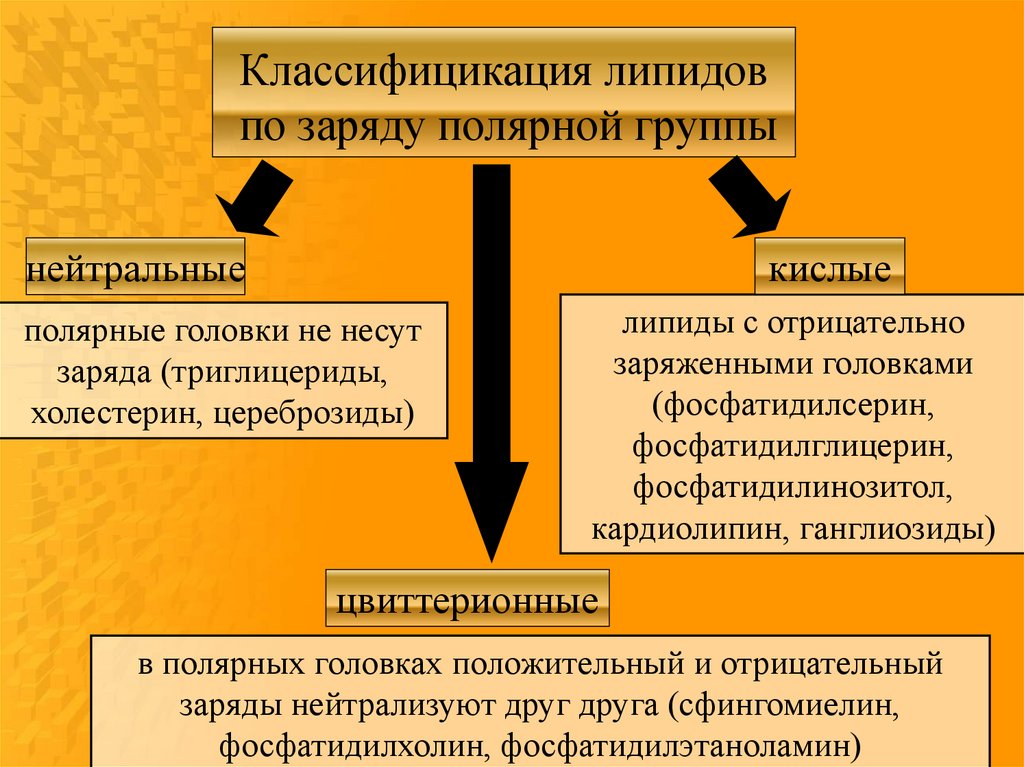 Классифицикация липидов по заряду полярной группы

нейтральные

полярные головки не несут заряда (триглицериды, холестерин, цереброзиды)

кислые

липиды с отрицательно заряженными головками (фосфатидилсерин, фосфатидилглицерин, фосфатидилинозитол, кардиолипин, ганглиозиды)

цвиттерионные

в полярных головках положительный и отрицательный заряды нейтрализуют друг друга (сфингомиелин, фосфатидилхолин, фосфатидилэтаноламин)